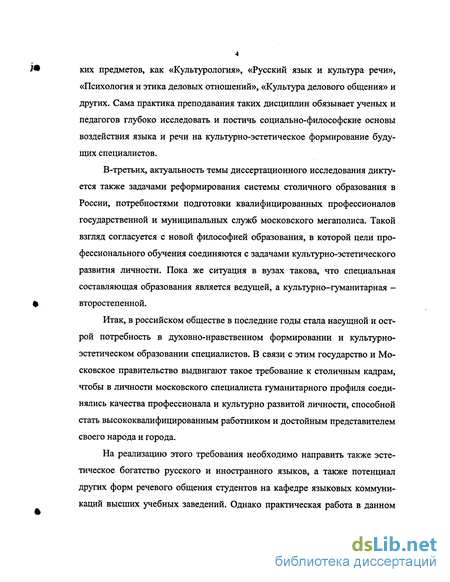 4

ких предметов, как «Культурология», «Русский язык и культура речи», «Психология и этика деловых отношений», «Культура делового общения» и других. Сама практика преподавания таких дисциплин обязывает ученых и педагогов глубоко исследовать и постичь социально-философские основы воздействия языка и речи на культурно-эстетическое формирование будущих специалистов.

В-третьих, актуальность темы диссертационного исследования диктуется также задачами реформирования системы столичного образования в России, потребностями подготовки квалифицированных профессионалов государственной и муниципальных служб московского мегаполиса. Такой взгляд согласуется с новой философией образования, в которой цели профессионального обучения соединяются с задачами культурно-эстетического развития личности. Пока же ситуация в вузах такова, что специальная составляющая образования является ведущей, а культурно–гуманитарная – второстепенной.

Итак, в российском обществе в последние годы стала насущной и острой потребность в духовно-нравственном формировании и культурно-эстетическом образовании специалистов. В связи с этим государство и Московское правительство выдвигают такое требование к столичным кадрам, чтобы в личности московского специалиста гуманитарного профиля соединялись качества профессионала и культурно развитой личности, способной стать высококвалифицированным работником и достойным представителем своего народа и города.

На реализацию этого требования необходимо направить также эстетическое богатство русского и иностранного языков, а также потенциал других форм речевого общения студентов на кафедре языковых коммуникаций высших учебных заведений. Однако практическая работа в данном

dsLib.net
библиотека диссертаций